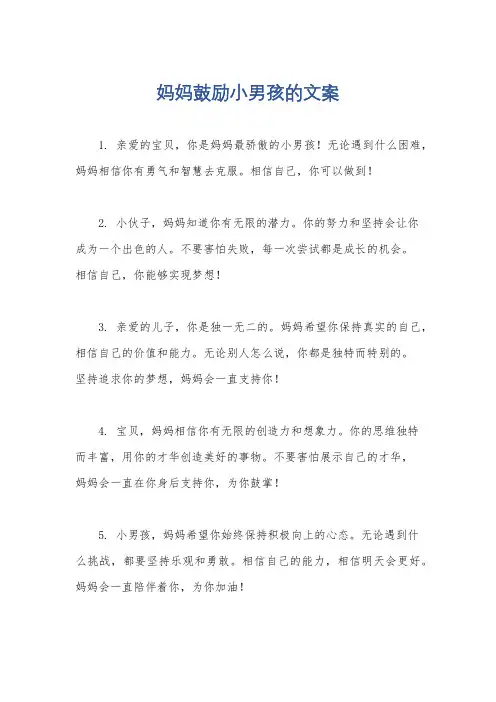 妈妈鼓励小男孩的文案

1. 亲爱的宝贝，你是妈妈最骄傲的小男孩！无论遇到什么困难，妈妈相信你有勇气和智慧去克服。相信自己，你可以做到！

2. 小伙子，妈妈知道你有无限的潜力。你的努力和坚持会让你成为一个出色的人。不要害怕失败，每一次尝试都是成长的机会。相信自己，你能够实现梦想！

3. 亲爱的儿子，你是独一无二的。妈妈希望你保持真实的自己，相信自己的价值和能力。无论别人怎么说，你都是独特而特别的。坚持追求你的梦想，妈妈会一直支持你！

4. 宝贝，妈妈相信你有无限的创造力和想象力。你的思维独特而丰富，用你的才华创造美好的事物。不要害怕展示自己的才华，妈妈会一直在你身后支持你，为你鼓掌！

5. 小男孩，妈妈希望你始终保持积极向上的心态。无论遇到什么挑战，都要坚持乐观和勇敢。相信自己的能力，相信明天会更好。妈妈会一直陪伴着你，为你加油！